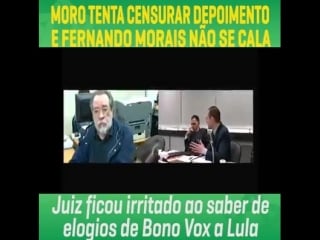 MORO TENTA CENSURAR DEPOIMENTO E FERNANDO MORAIS NÃO SE CALA

Juiz ficou irritado ao saber de elogios de Bono Vox a Lula